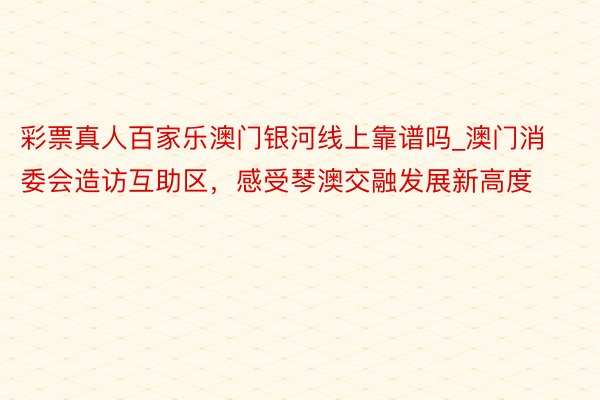 彩票真人百家乐澳门银河线上靠谱吗_澳门消委会造访互助区，感受琴澳交融发展新高度